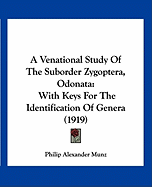 A Venational Study Of The Suborder Zygoptera, Odonata:
With Keys For The Identification Of Genera
(1919)

Philip Alexander Munz